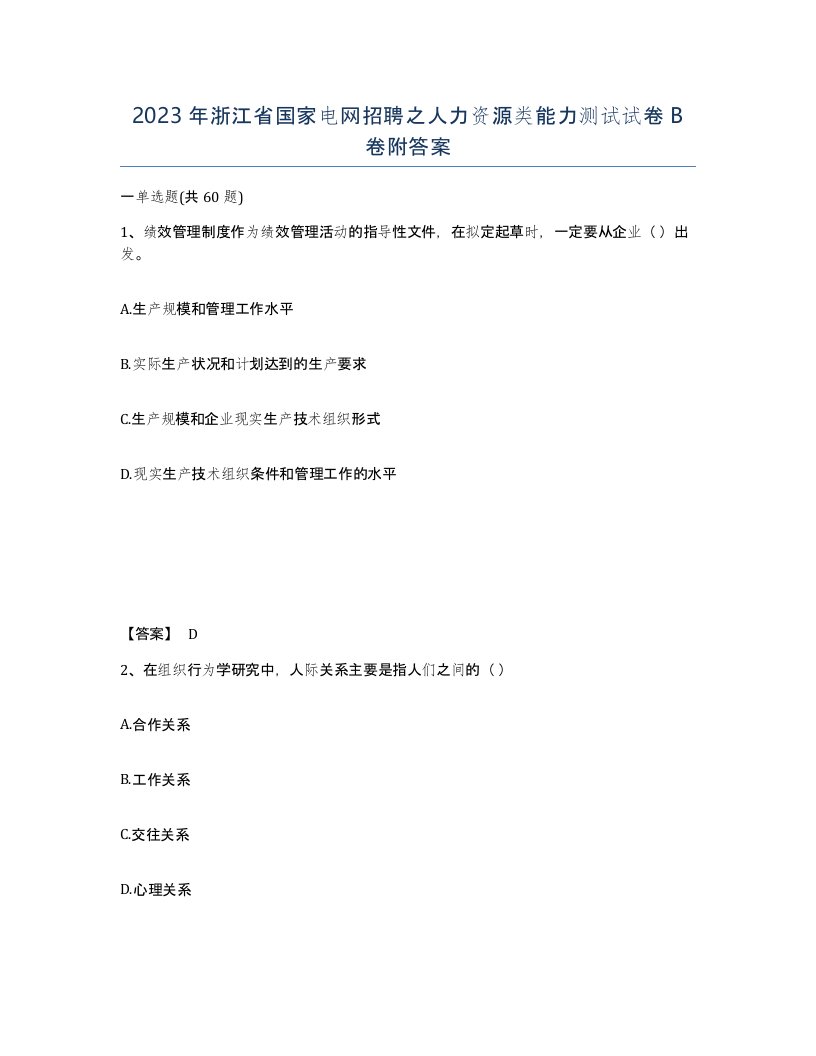 2023年浙江省国家电网招聘之人力资源类能力测试试卷B卷附答案

一单选题(共60题)

1、绩效管理制度作为绩效管理活动的指导性文件，在拟定起草时，一定要从企业（）出发。

A.生产规模和管理工作水平

B.实际生产状况和计划达到的生产要求

C.生产规模和企业现实生产技术组织形式

D.现实生产技术组织条件和管理工作的水平

【答案】 D

2、在组织行为学研究中，人际关系主要是指人们之间的（）

A.合作关系

B.工作关系

C.交往关系

D.心理关系